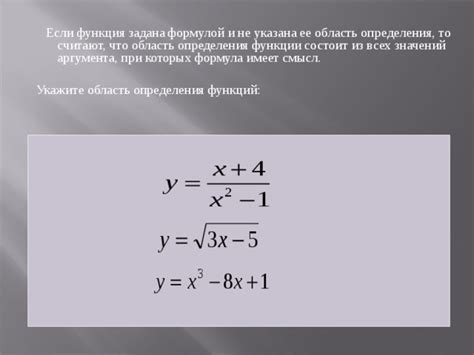 Если функция задана формулой и не указана ее область определения, то считают, что область определения функции состоит из всех значений аргумента, при которых формула имеет смысл.

Укажите область определения функций:

$y = \frac{x+4}{x^2-1}$

$y = \sqrt{3x-5}$

$y = x^3 - 8x + 1$